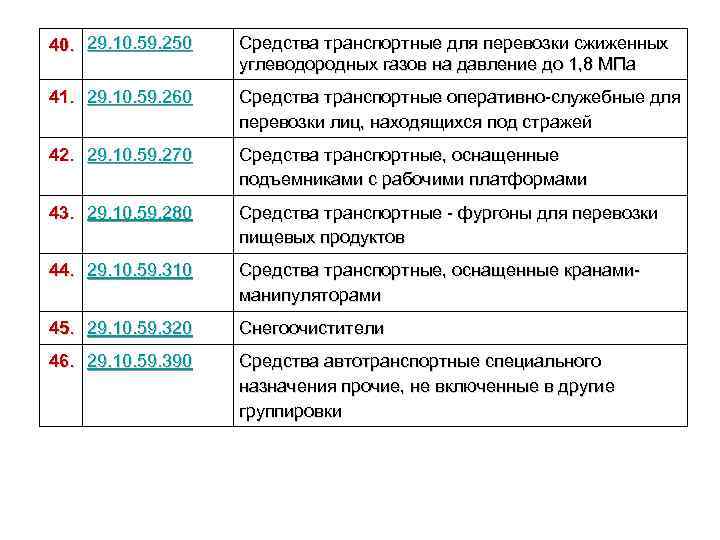 | | | |
|---|---|---|
| 40. | 29.10.59.250 | Средства транспортные для перевозки сжиженных углеводородных газов на давление до 1,8 МПа |
| 41. | 29.10.59.260 | Средства транспортные оперативно-служебные для перевозки лиц, находящихся под стражей |
| 42. | 29.10.59.270 | Средства транспортные, оснащенные подъемниками с рабочими платформами |
| 43. | 29.10.59.280 | Средства транспортные - фургоны для перевозки пищевых продуктов |
| 44. | 29.10.59.310 | Средства транспортные, оснащенные кранами-манипуляторами |
| 45. | 29.10.59.320 | Снегоочистители |
| 46. | 29.10.59.390 | Средства автотранспортные специального назначения прочие, не включенные в другие группировки |